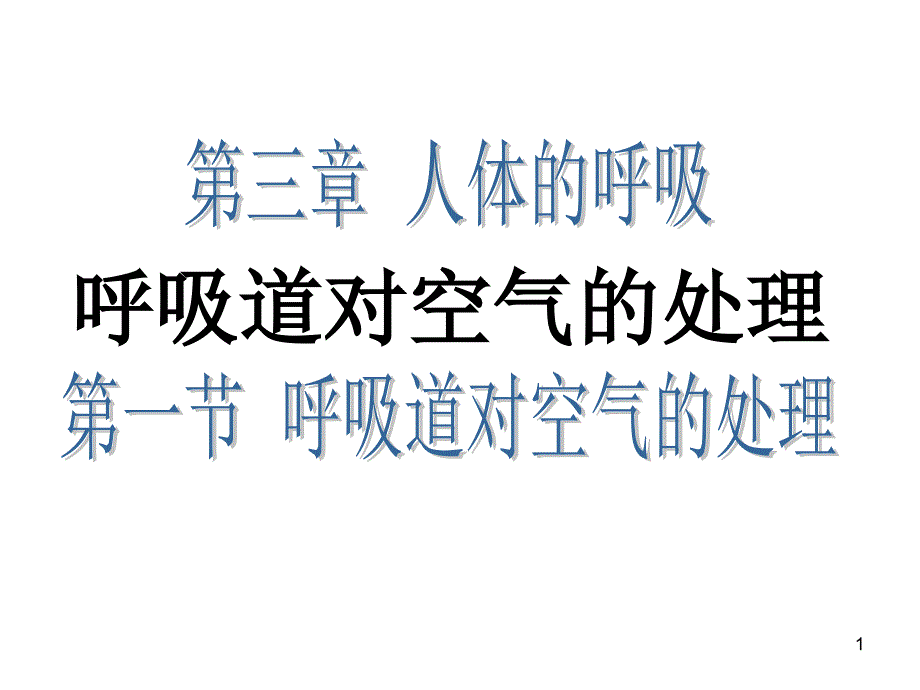 第三章 人体的呼吸

呼吸道对空气的处理

第一节 呼吸道对空气的处理

1